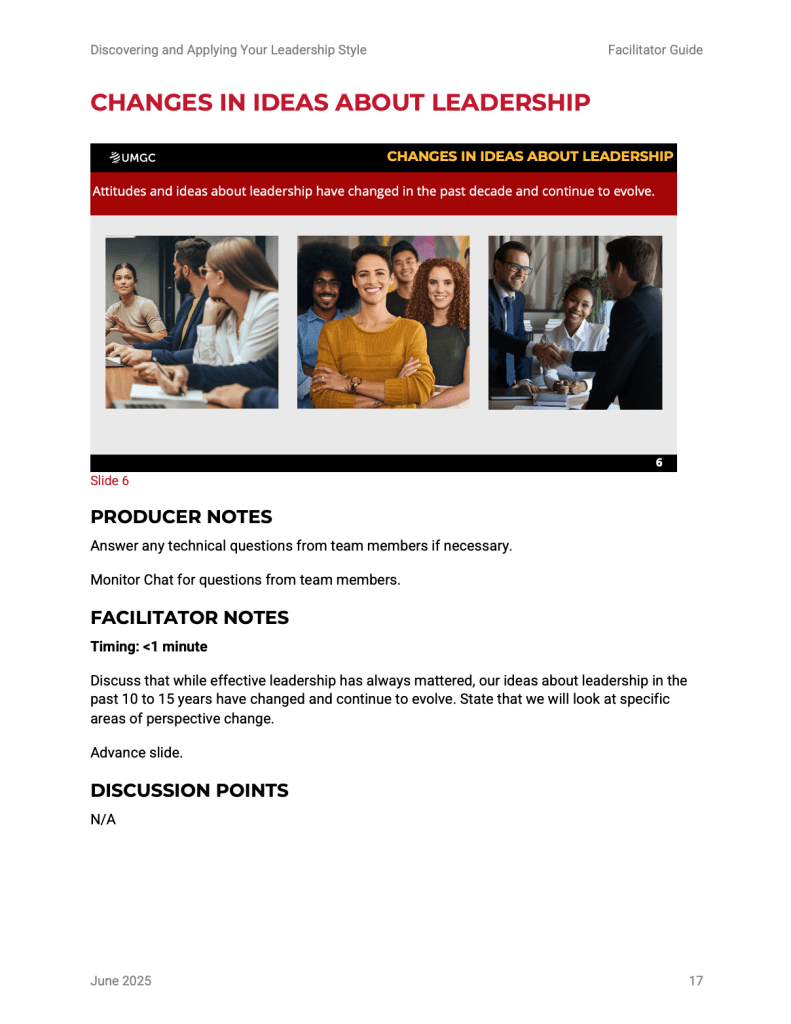 Discovering and Applying Your Leadership Style Facilitator Guide

CHANGES IN IDEAS ABOUT LEADERSHIP

UMGC

CHANGES IN IDEAS ABOUT LEADERSHIP

Attitudes and ideas about leadership have changed in the past decade and continue to evolve.

6

Slide 6

PRODUCER NOTES

Answer any technical questions from team members if necessary.

Monitor Chat for questions from team members.

FACILITATOR NOTES

Timing: <1 minute

Discuss that while effective leadership has always mattered, our ideas about leadership in the past 10 to 15 years have changed and continue to evolve. State that we will look at specific areas of perspective change.

Advance slide.

DISCUSSION POINTS

N/A

June 2025 17